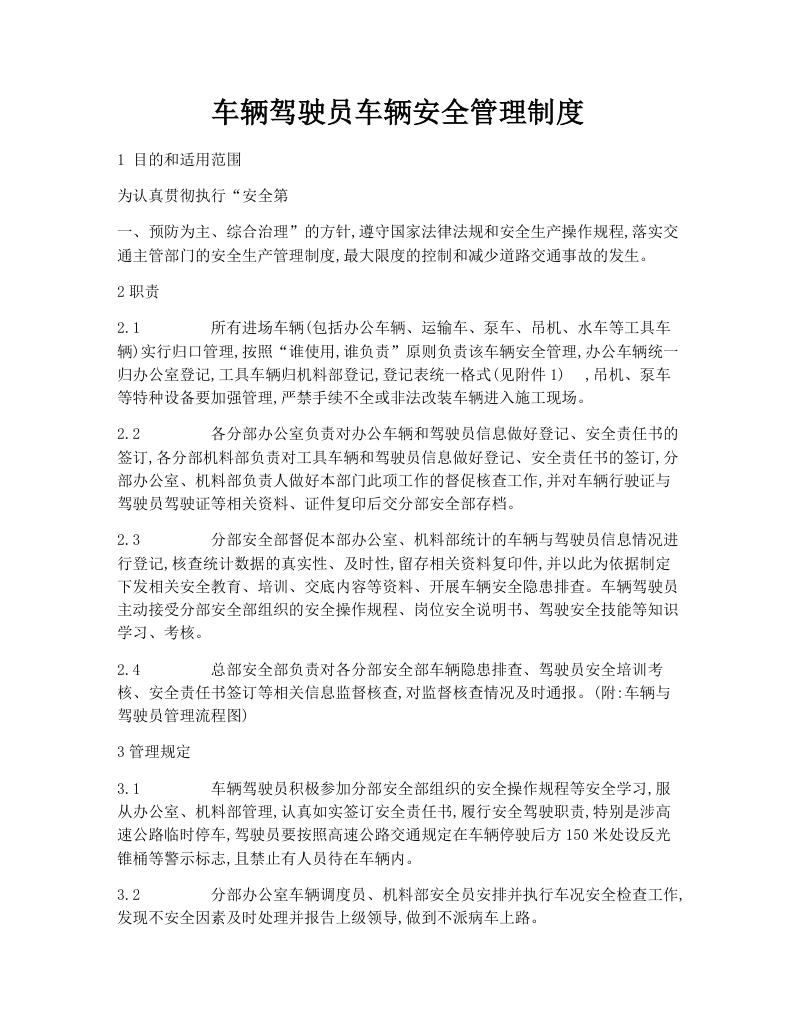 车辆驾驶员车辆安全管理制度

1 目的和适用范围

为认真贯彻执行“安全第

一、预防为主、综合治理”的方针,遵守国家法律法规和安全生产操作规程,落实交通主管部门的安全生产管理制度,最大限度的控制和减少道路交通事故的发生。

2 职责

2.1 所有进场车辆(包括办公车辆、运输车、泵车、吊机、水车等工具车辆)实行归口管理,按照“谁使用,谁负责”原则负责该车辆安全管理,办公车辆统一归办公室登记,工具车辆归机料部登记,登记表统一格式(见附件 1) ,吊机、泵车等特种设备要加强管理,严禁手续不全或非法改装车辆进入施工现场。

2.2 各分部办公室负责对办公车辆和驾驶员信息做好登记、安全责任书的签订,各分部机料部负责对工具车辆和驾驶员信息做好登记、安全责任书的签订,分部办公室、机料部负责人做好本部门此项工作的督促核查工作,并对车辆行驶证与驾驶员驾驶证等相关资料、证件复印后交分部安全部存档。

2.3 分部安全部督促本部办公室、机料部统计的车辆与驾驶员信息情况进行登记,核查统计数据的真实性、及时性,留存相关资料复印件,并以此为依据制定下发相关安全教育、培训、交底内容等资料、开展车辆安全隐患排查。车辆驾驶员主动接受分部安全部组织的安全操作规程、岗位安全说明书、驾驶安全技能等知识学习、考核。

2.4 总部安全部负责对各分部安全部车辆隐患排查、驾驶员安全培训考核、安全责任书签订等相关信息监督核查,对监督核查情况及时通报。(附:车辆与驾驶员管理流程图)

3 管理规定

3.1 车辆驾驶员积极参加分部安全部组织的安全操作规程等安全学习,服从办公室、机料部管理,认真如实签订安全责任书,履行安全驾驶职责,特别是涉高速公路临时停车,驾驶员要按照高速公路交通规定在车辆停驶后方 150 米处设反光锥桶等警示标志,且禁止有人员待在车辆内。

3.2 分部办公室车辆调度员、机料部安全员安排并执行车况安全检查工作,发现不安全因素及时处理并报告上级领导,做到不派病车上路。